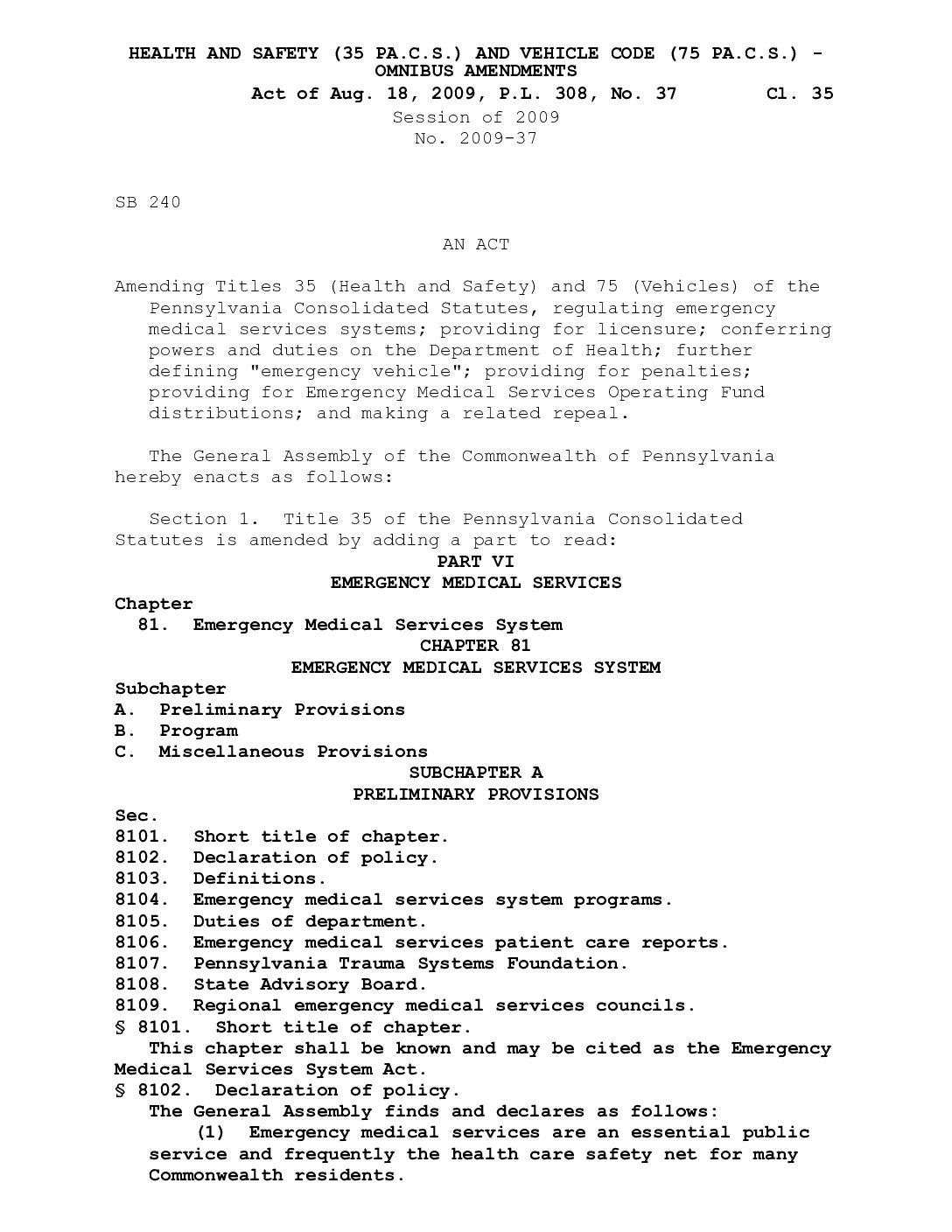 HEALTH AND SAFETY (35 PA.C.S.) AND VEHICLE CODE (75 PA.C.S.) - OMNIBUS AMENDMENTS

Act of Aug. 18, 2009, P.L. 308, No. 37 Cl. 35

Session of 2009
No. 2009-37

SB 240

AN ACT

Amending Titles 35 (Health and Safety) and 75 (Vehicles) of the Pennsylvania Consolidated Statutes, regulating emergency medical services systems; providing for licensure; conferring powers and duties on the Department of Health; further defining "emergency vehicle"; providing for penalties; providing for Emergency Medical Services Operating Fund distributions; and making a related repeal.

The General Assembly of the Commonwealth of Pennsylvania hereby enacts as follows:

Section 1. Title 35 of the Pennsylvania Consolidated Statutes is amended by adding a part to read:

PART VI
EMERGENCY MEDICAL SERVICES

Chapter
81. Emergency Medical Services System

CHAPTER 81
EMERGENCY MEDICAL SERVICES SYSTEM

Subchapter
A. Preliminary Provisions
B. Program
C. Miscellaneous Provisions

SUBCHAPTER A
PRELIMINARY PROVISIONS

Sec.
8101. Short title of chapter.
8102. Declaration of policy.
8103. Definitions.
8104. Emergency medical services system programs.
8105. Duties of department.
8106. Emergency medical services patient care reports.
8107. Pennsylvania Trauma Systems Foundation.
8108. State Advisory Board.
8109. Regional emergency medical services councils.

§ 8101. Short title of chapter.
This chapter shall be known and may be cited as the Emergency Medical Services System Act.

§ 8102. Declaration of policy.
The General Assembly finds and declares as follows:
(1) Emergency medical services are an essential public service and frequently the health care safety net for many Commonwealth residents.